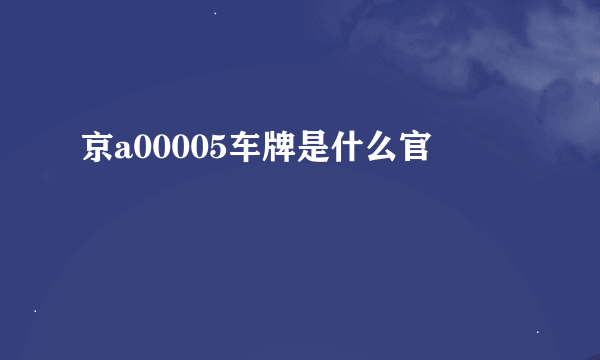 京a00005车牌是什么官